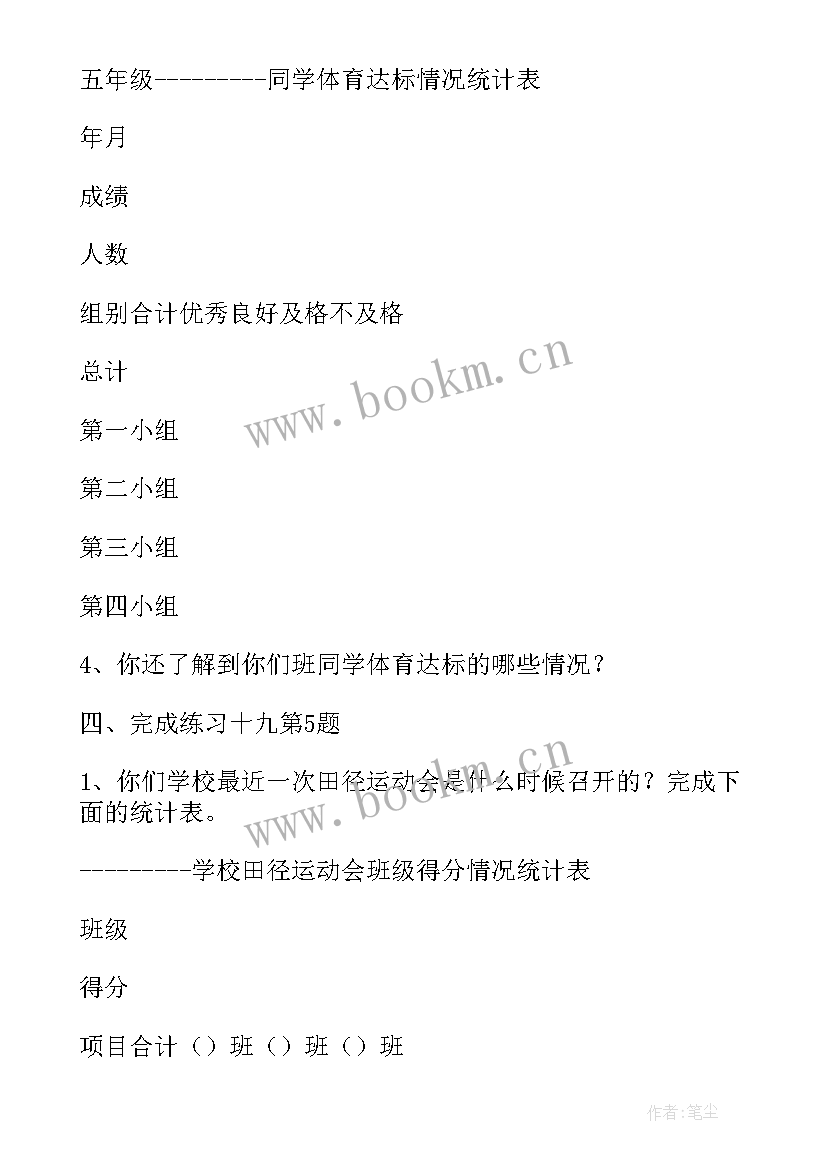 五年级---------同学体育达标情况统计表

年月

成绩

人数

组别合计优秀良好及格不及格

总计

第一小组

第二小组

第三小组

第四小组

4、你还了解到你们班同学体育达标的哪些情况？

四、完成练习十九第5题

1、你们学校最近一次田径运动会是什么时候召开的？完成下面的统计表。

---------学校田径运动会班级得分情况统计表

班级

得分

项目合计（）班（）班（）班

www.bookm.cn

www.bookm.cn

作者:笔尘